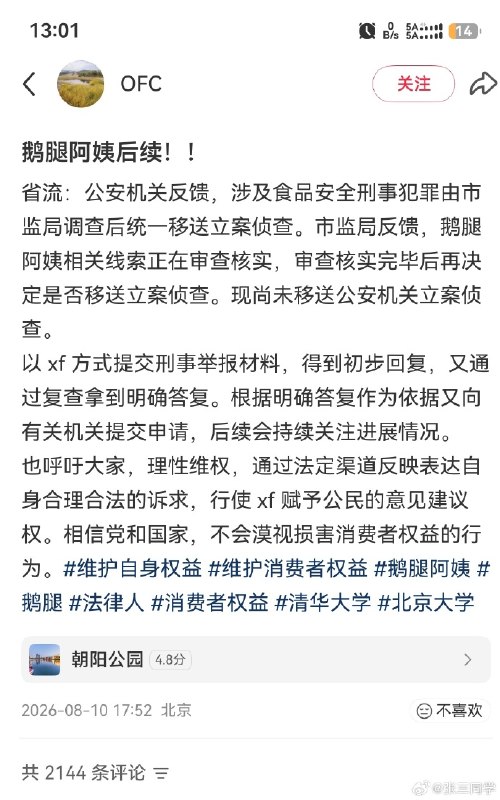 13:01

0 B/s 5A 5A 14

OFC

关注

鹅腿阿姨后续！！

省流：公安机关反馈，涉及食品安全刑事犯罪由市监局调查后统一移送立案侦查。市监局反馈，鹅腿阿姨相关线索正在审查核实，审查核实完毕后再决定是否移送立案侦查。现尚未移送公安机关立案侦查。

以 xf 方式提交刑事举报材料，得到初步回复，又通过复查拿到明确答复。根据明确答复作为依据又向有关机关提交申请，后续会持续关注进展情况。

也呼吁大家，理性维权，通过法定渠道反映表达自身合理合法的诉求，行使 xf 赋予公民的意见建议权。相信党和国家，不会漠视损害消费者权益的行为。#维护自身权益 #维护消费者权益 #鹅腿阿姨 #鹅腿 #法律人 #消费者权益 #清华大学 #北京大学

朝阳公园 4.8分

2026-08-10 17:52 北京

不喜欢

共 2144 条评论

@张三同学